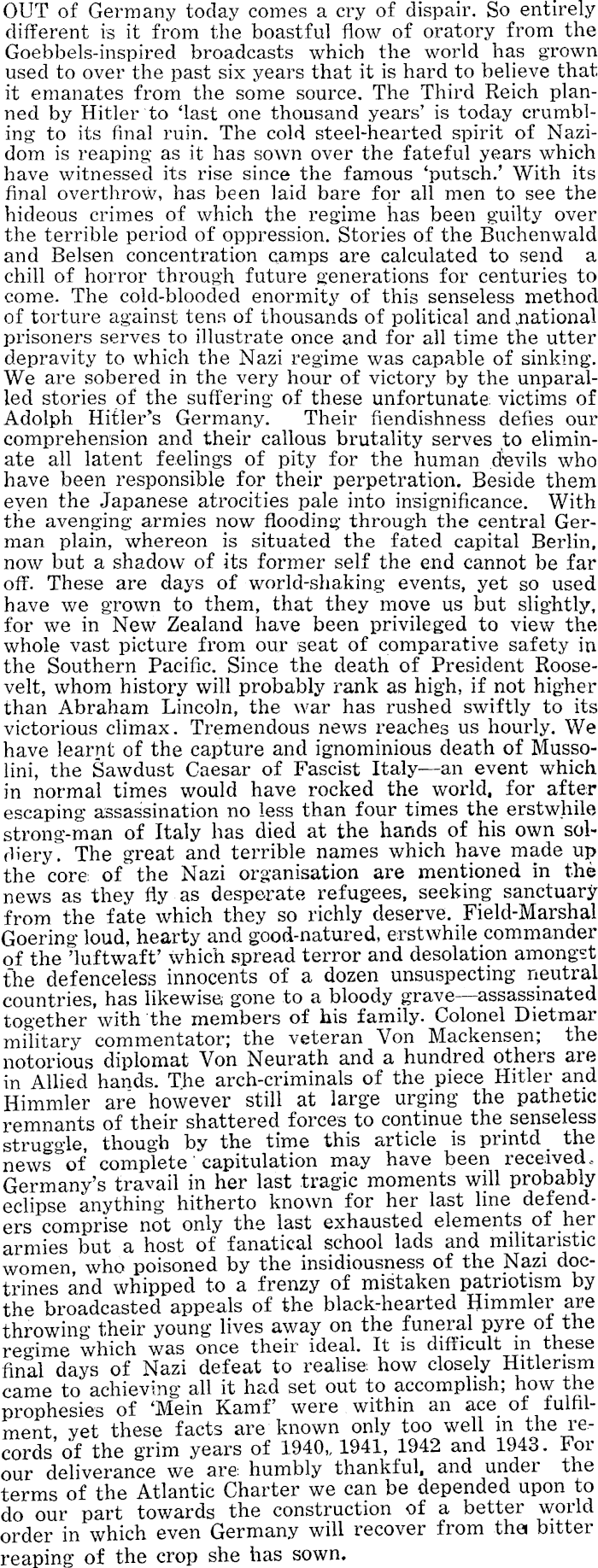 OUT of Germany today comes a cry of dispair. So entirely different is it from the boastful flow of oratory from the Goebbels-inspired broadcasts which the world has grown used to over the past six years that it is hard to believe that it emanates from the some source. The Third Reich planned by Hitler to 'last one thousand years' is today crumbling to its final ruin. The cold steel-hearted spirit of Nazidom is reaping as it has sown over the fateful years which have witnessed its rise since the famous 'putsch.' With its final overthrow, has been laid bare for all men to see the hideous crimes of which the regime has been guilty over the terrible period of oppression. Stories of the Buchenwald and Belsen concentration camps are calculated to send a chill of horror through future generations for centuries to come. The cold-blooded enormity of this senseless method of torture against tens of thousands of political and national prisoners serves to illustrate once and for all time the utter depravity to which the Nazi regime was capable of sinking. We are sobered in the very hour of victory by the unparalled stories of the suffering of these unfortunate victims of Adolph Hitler's Germany. Their fiendishness defies our comprehension and their callous brutality serves to eliminate all latent feelings of pity for the human devils who have been responsible for their perpetration. Beside them even the Japanese atrocities pale into insignificance. With the avenging armies now flooding through the central German plain, whereon is situated the fated capital Berlin, now but a shadow of its former self the end cannot be far off. These are days of world-shaking events, yet so used have we grown to them, that they move us but slightly, for we in New Zealand have been privileged to view the whole vast picture from our seat of comparative safety in the Southern Pacific. Since the death of President Roosevelt, whom history will probably rank as high, if not higher than Abraham Lincoln, the war has rushed swiftly to its victorious climax. Tremendous news reaches us hourly. We have learnt of the capture and ignominious death of Mussolini, the Sawdust Caesar of Fascist Italy—an event which in normal times would have rocked the world, for after escaping assassination no less than four times the erstwhile strong-man of Italy has died at the hands of his own soldiery. The great and terrible names which have made up the core of the Nazi organisation are mentioned in the news as they fly as desperate refugees, seeking sanctuary from the fate which they so richly deserve. Field-Marshal Goering loud, hearty and good-natured, erstwhile commander of the 'luftwaft' which spread terror and desolation amongst the defenceless innocents of a dozen unsuspecting neutral countries, has likewise gone to a bloody grave—assassinated together with the members of his family. Colonel Dietmar military commentator; the veteran Von Mackensen; the notorious diplomat Von Neurath and a hundred others are in Allied hands. The arch-criminals of the piece Hitler and Himmler are however still at large urging the pathetic remnants of their shattered forces to continue the senseless struggle, though by the time this article is printd the news of complete capitulation may have been received. Germany's travail in her last tragic moments will probably eclipse anything hitherto known for her last line defenders comprise not only the last exhausted elements of her armies but a host of fanatical school lads and militaristic women, who poisoned by the insidiousness of the Nazi doctrines and whipped to a frenzy of mistaken patriotism by the broadcasted appeals of the black-hearted Himmler are throwing their young lives away on the funeral pyre of the regime which was once their ideal. It is difficult in these final days of Nazi defeat to realise how closely Hitlerism came to achieving all it had set out to accomplish; how the prophesies of 'Mein Kamf' were within an ace of fulfilment, yet these facts are known only too well in the records of the grim years of 1940, 1941, 1942 and 1943. For our deliverance we are humbly thankful, and under the terms of the Atlantic Charter we can be depended upon to do our part towards the construction of a better world order in which even Germany will recover from the bitter reaping of the crop she has sown.